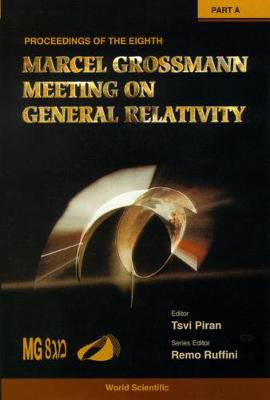 PART A

PROCEEDINGS OF THE EIGHTH

MARCEL GROSSMANN MEETING ON GENERAL RELATIVITY

Editor
Tsvi Piran

Series Editor
Remo Ruffini

MG 8 מג

World Scientific